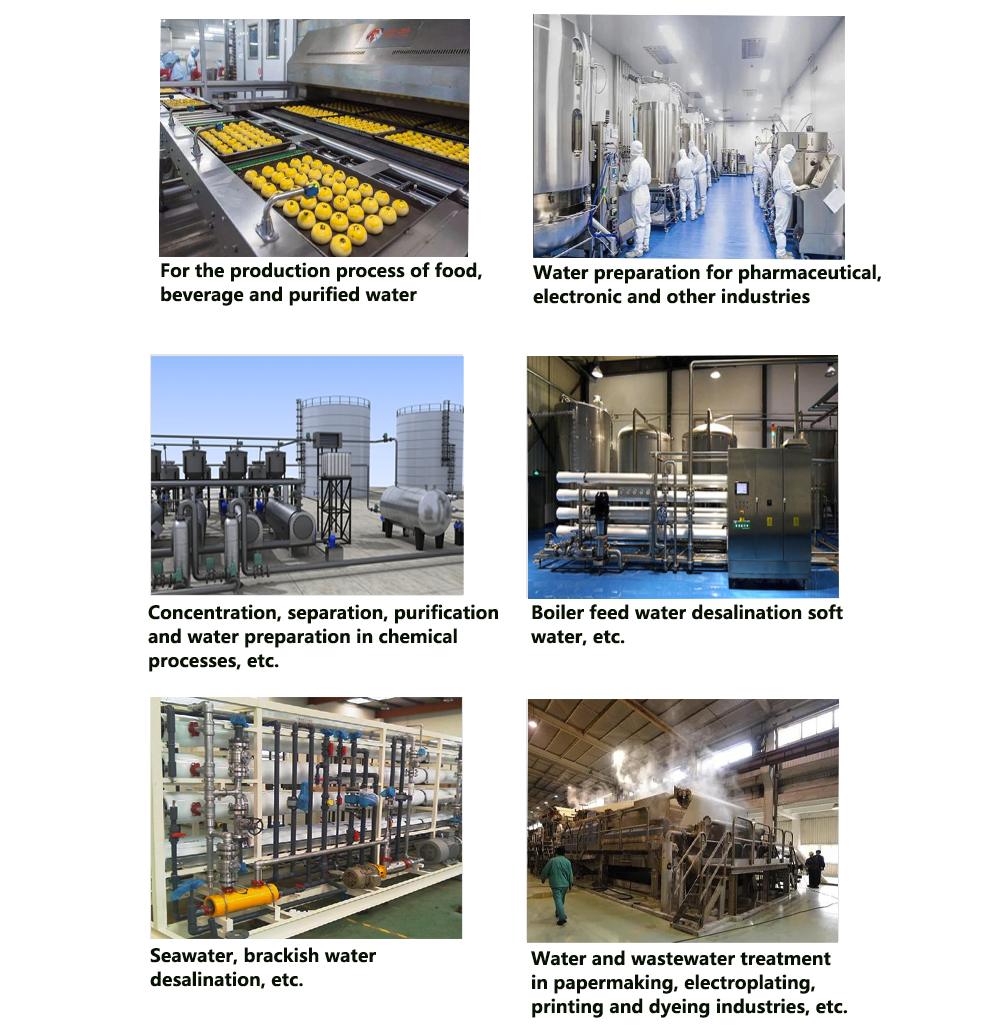 For the production process of food, beverage and purified water

Water preparation for pharmaceutical, electronic and other industries

Concentration, separation, purification and water preparation in chemical processes, etc.

Boiler feed water desalination soft water, etc.

Seawater, brackish water desalination, etc.

Water and wastewater treatment in papermaking, electroplating, printing and dyeing industries, etc.